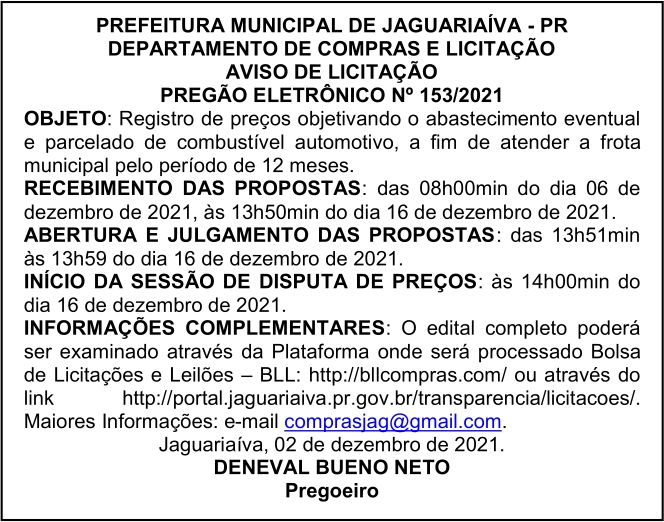 PREFEITURA MUNICIPAL DE JAGUARIAÍVA - PR
DEPARTAMENTO DE COMPRAS E LICITAÇÃO
AVISO DE LICITAÇÃO
PREGÃO ELETRÔNICO Nº 153/2021

OBJETO: Registro de preços objetivando o abastecimento eventual e parcelado de combustível automotivo, a fim de atender a frota municipal pelo período de 12 meses.

RECEBIMENTO DAS PROPOSTAS: das 08h00min do dia 06 de dezembro de 2021, às 13h50min do dia 16 de dezembro de 2021.

ABERTURA E JULGAMENTO DAS PROPOSTAS: das 13h51min às 13h59 do dia 16 de dezembro de 2021.

INÍCIO DA SESSÃO DE DISPUTA DE PREÇOS: às 14h00min do dia 16 de dezembro de 2021.

INFORMAÇÕES COMPLEMENTARES: O edital completo poderá ser examinado através da Plataforma onde será processado Bolsa de Licitações e Leilões – BLL: http://bllcompras.com/ ou através do link http://portal.jaguariaiva.pr.gov.br/transparencia/licitacoes/. Maiores Informações: e-mail comprasjag@gmail.com.

Jaguariaíva, 02 de dezembro de 2021.
DENEVAL BUENO NETO
Pregoeiro